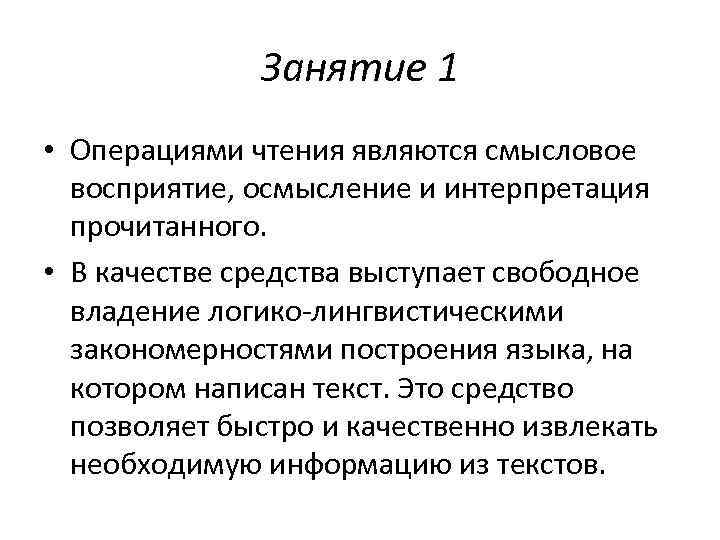 Занятие 1

• Операциями чтения являются смысловое восприятие, осмысление и интерпретация прочитанного.

• В качестве средства выступает свободное владение логико-лингвистическими закономерностями построения языка, на котором написан текст. Это средство позволяет быстро и качественно извлекать необходимую информацию из текстов.